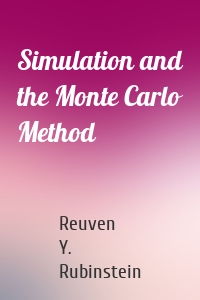 Simulation and the Monte Carlo Method

Reuven
Y.
Rubinstein